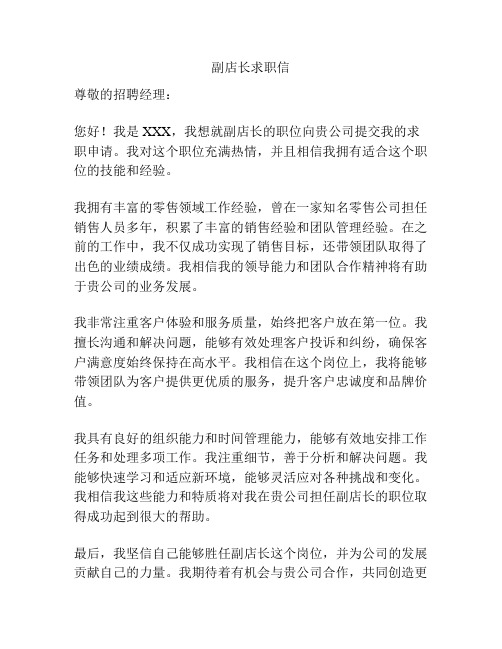 副店长求职信

尊敬的招聘经理：

您好！我是 XXX，我想就副店长的职位向贵公司提交我的求职申请。我对这个职位充满热情，并且相信我拥有适合这个职位的技能和经验。

我拥有丰富的零售领域工作经验，曾在一家知名零售公司担任销售人员多年，积累了丰富的销售经验和团队管理经验。在之前的工作中，我不仅成功实现了销售目标，还带领团队取得了出色的业绩成绩。我相信我的领导能力和团队合作精神将有助于贵公司的业务发展。

我非常注重客户体验和服务质量，始终把客户放在第一位。我擅长沟通和解决问题，能够有效处理客户投诉和纠纷，确保客户满意度始终保持在高水平。我相信在这个岗位上，我将能够带领团队为客户提供更优质的服务，提升客户忠诚度和品牌价值。

我具有良好的组织能力和时间管理能力，能够有效地安排工作任务和处理多项工作。我注重细节，善于分析和解决问题。我能够快速学习和适应新环境，能够灵活应对各种挑战和变化。我相信我这些能力和特质将对我在贵公司担任副店长的职位取得成功起到很大的帮助。

最后，我坚信自己能够胜任副店长这个岗位，并为公司的发展贡献自己的力量。我期待着有机会与贵公司合作，共同创造更